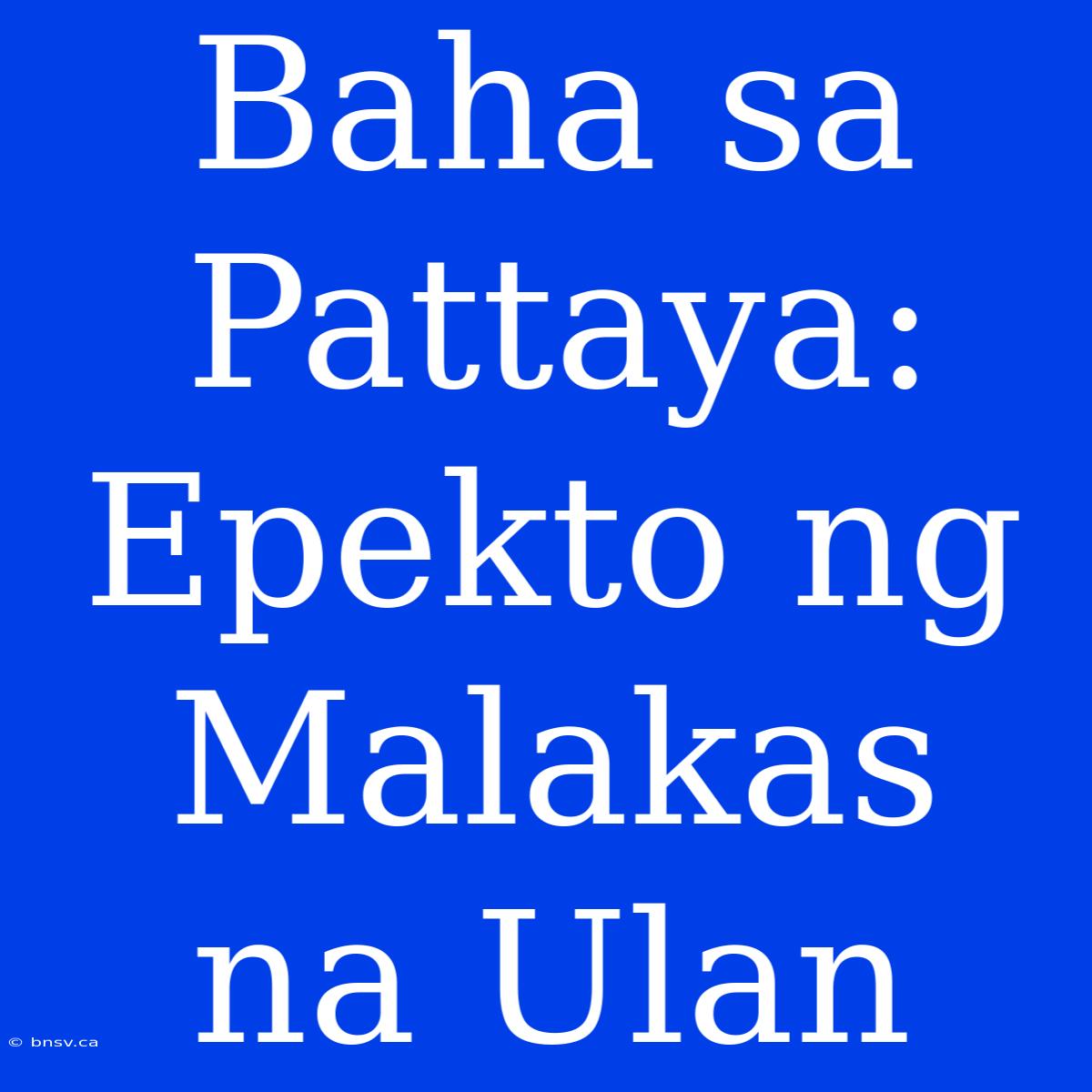 Baha sa Pattaya: Epekto ng Malakas na Ulan

© bnsv.ca